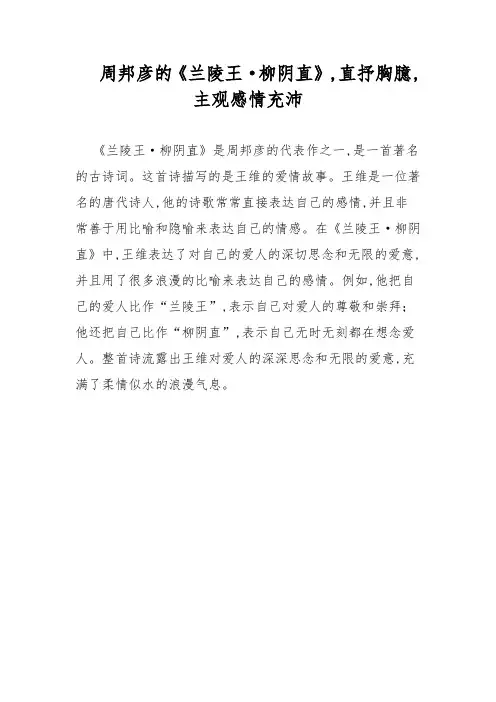 周邦彦的《兰陵王·柳阴直》,直抒胸臆,主观感情充沛

《兰陵王·柳阴直》是周邦彦的代表作之一,是一首著名的古诗词。这首诗描写的是王维的爱情故事。王维是一位著名的唐代诗人,他的诗歌常常直接表达自己的感情,并且非常善于用比喻和隐喻来表达自己的情感。在《兰陵王·柳阴直》中,王维表达了对自己的爱人的深切思念和无限的爱意,并且用了很多浪漫的比喻来表达自己的感情。例如,他把自己的爱人比作“兰陵王”,表示自己对爱人的尊敬和崇拜;他还把自己比作“柳阴直”,表示自己无时无刻都在想念爱人。整首诗流露出王维对爱人的深深思念和无限的爱意,充满了柔情似水的浪漫气息。